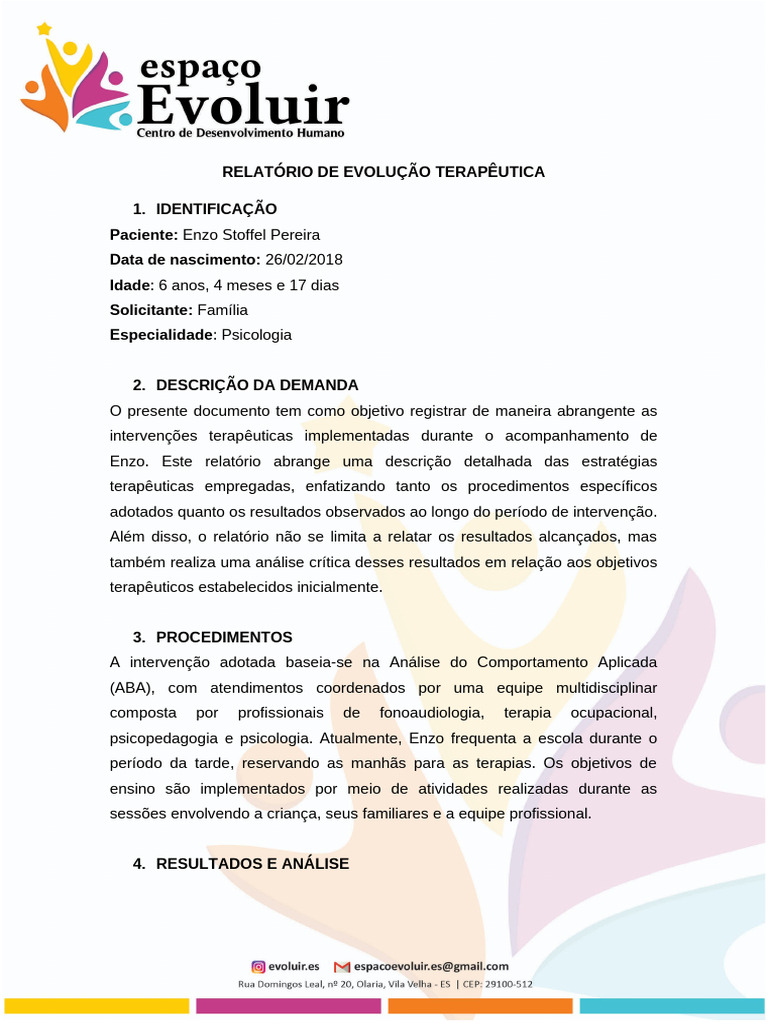 espaço
Evoluir
Centro de Desenvolvimento Humano

RELATÓRIO DE EVOLUÇÃO TERAPÊUTICA

1. IDENTIFICAÇÃO

Paciente: Enzo Stoffel Pereira
Data de nascimento: 26/02/2018
Idade: 6 anos, 4 meses e 17 dias
Solicitante: Família
Especialidade: Psicologia

2. DESCRIÇÃO DA DEMANDA

O presente documento tem como objetivo registrar de maneira abrangente as intervenções terapêuticas implementadas durante o acompanhamento de Enzo. Este relatório abrange uma descrição detalhada das estratégias terapêuticas empregadas, enfatizando tanto os procedimentos específicos adotados quanto os resultados observados ao longo do período de intervenção. Além disso, o relatório não se limita a relatar os resultados alcançados, mas também realiza uma análise crítica desses resultados em relação aos objetivos terapêuticos estabelecidos inicialmente.

3. PROCEDIMENTOS

A intervenção adotada baseia-se na Análise do Comportamento Aplicada (ABA), com atendimentos coordenados por uma equipe multidisciplinar composta por profissionais de fonoaudiologia, terapia ocupacional, psicopedagogia e psicologia. Atualmente, Enzo frequenta a escola durante o período da tarde, reservando as manhãs para as terapias. Os objetivos de ensino são implementados por meio de atividades realizadas durante as sessões envolvendo a criança, seus familiares e a equipe profissional.

4. RESULTADOS E ANÁLISE

evoluir.es espacoevoluir.es@gmail.com
Rua Domingos Leal, nº 20, Olaria, Vila Velha - ES | CEP: 29100-512